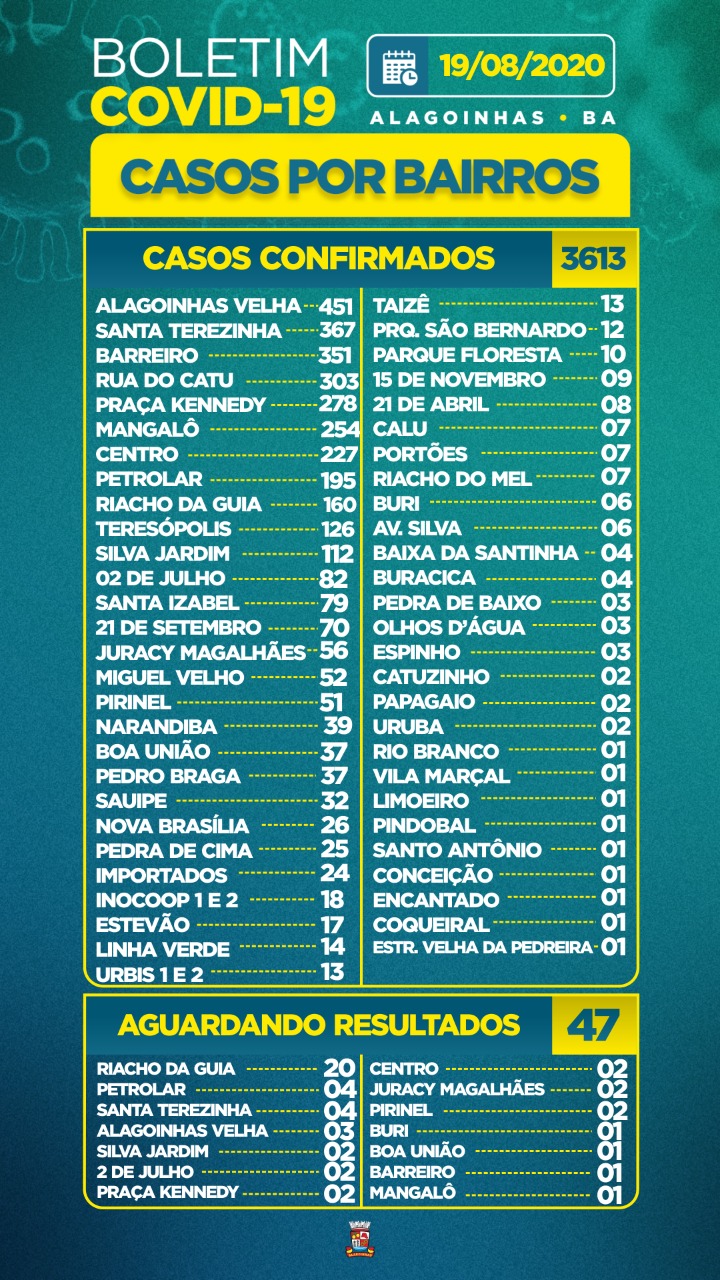 BOLETIM
COVID-19

19/08/2020

ALAGOINHAS • BA

CASOS POR BAIRROS

CASOS CONFIRMADOS 3613

ALAGOINHAS VELHA 451
SANTA TEREZINHA 367
BARREIRO 351
RUA DO CATU 303
PRAÇA KENNEDY 278
MANGALÔ 254
CENTRO 227
PETROLAR 195
RIACHO DA GUIA 160
TERESÓPOLIS 126
SILVA JARDIM 112
02 DE JULHO 82
SANTA IZABEL 79
21 DE SETEMBRO 70
JURACY MAGALHÃES 56
MIGUEL VELHO 52
PIRINEL 51
NARANDIBA 39
BOA UNIÃO 37
PEDRO BRAGA 37
SAUIPE 32
NOVA BRASÍLIA 26
PEDRA DE CIMA 25
IMPORTADOS 24
INOCOOP 1 E 2 18
ESTEVÃO 17
LINHA VERDE 14
URBIS 1 E 2 13

TAIZÊ 13
PRQ. SÃO BERNARDO 12
PARQUE FLORESTA 10
15 DE NOVEMBRO 09
21 DE ABRIL 08
CALU 07
PORTÕES 07
RIACHO DO MEL 07
BURI 06
AV. SILVA 06
BAIXA DA SANTINHA 04
BURACICA 04
PEDRA DE BAIXO 03
OLHOS D'ÁGUA 03
ESPINHO 03
CATUZINHO 02
PAPAGAIO 02
URUBA 02
RIO BRANCO 01
VILA MARÇAL 01
LIMOEIRO 01
PINDOBAL 01
SANTO ANTÔNIO 01
CONCEIÇÃO 01
ENCANTADO 01
COQUEIRAL 01
ESTR. VELHA DA PEDREIRA 01

AGUARDANDO RESULTADOS 47

RIACHO DA GUIA 20
PETROLAR 04
SANTA TEREZINHA 04
ALAGOINHAS VELHA 03
SILVA JARDIM 02
2 DE JULHO 02
PRAÇA KENNEDY 02

CENTRO 02
JURACY MAGALHÃES 02
PIRINEL 02
BURI 01
BOA UNIÃO 01
BARREIRO 01
MANGALÔ 01